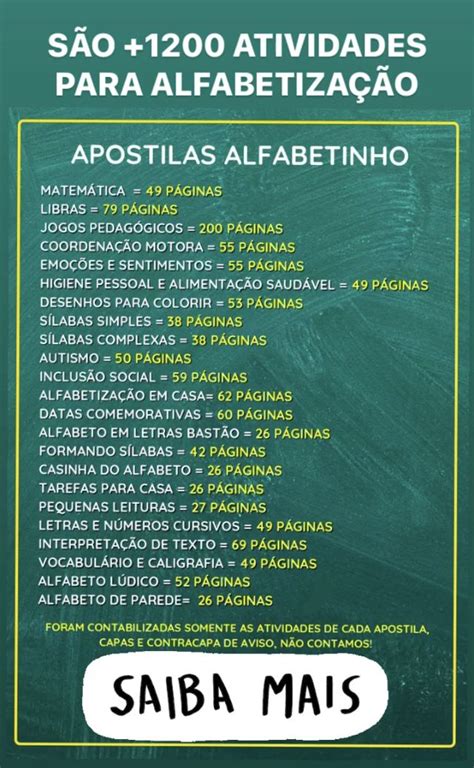 SÃO +1200 ATIVIDADES PARA ALFABETIZAÇÃO

APOSTILAS ALFABETINHO

MATEMÁTICA = 49 PÁGINAS
LIBRAS = 79 PÁGINAS
JOGOS PEDAGÓGICOS = 200 PÁGINAS
COORDENAÇÃO MOTORA = 55 PÁGINAS
EMOÇÕES E SENTIMENTOS = 55 PÁGINAS
HIGIENE PESSOAL E ALIMENTAÇÃO SAUDÁVEL = 49 PÁGINAS
DESENHOS PARA COLORIR = 53 PÁGINAS
SÍLABAS SIMPLES = 38 PÁGINAS
SÍLABAS COMPLEXAS = 38 PÁGINAS
AUTISMO = 50 PÁGINAS
INCLUSÃO SOCIAL = 59 PÁGINAS
ALFABETIZAÇÃO EM CASA= 62 PÁGINAS
DATAS COMEMORATIVAS = 60 PÁGINAS
ALFABETO EM LETRAS BASTÃO = 26 PÁGINAS
FORMANDO SÍLABAS = 42 PÁGINAS
CASINHA DO ALFABETO = 26 PÁGINAS
TAREFAS PARA CASA = 26 PÁGINAS
PEQUENAS LEITURAS = 27 PÁGINAS
LETRAS E NÚMEROS CURSIVOS = 49 PÁGINAS
INTERPRETAÇÃO DE TEXTO = 69 PÁGINAS
VOCABULÁRIO E CALIGRAFIA = 49 PÁGINAS
ALFABETO LÚDICO = 52 PÁGINAS
ALFABETO DE PAREDE= 26 PÁGINAS

FORAM CONTABILIZADAS SOMENTE AS ATIVIDADES DE CADA APOSTILA, CAPAS E CONTRACAPA DE AVISO, NÃO CONTAMOS!

SAIBA MAIS